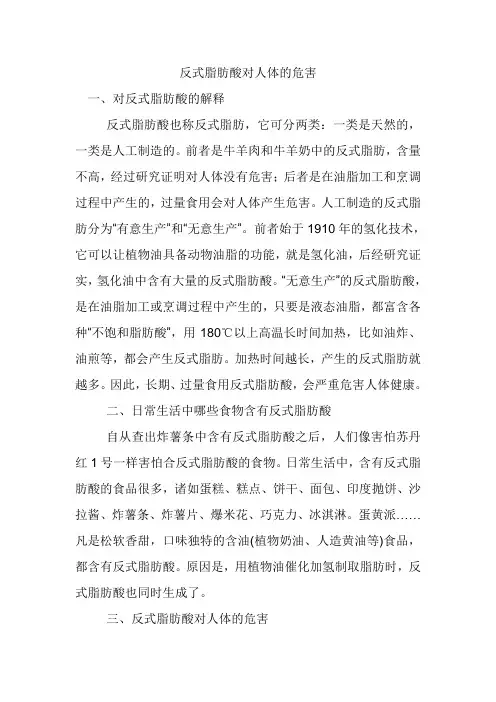 反式脂肪酸对人体的危害

一、对反式脂肪酸的解释

反式脂肪酸也称反式脂肪，它可分两类：一类是天然的，一类是人工制造的。前者是牛羊肉和牛羊奶中的反式脂肪，含量不高，经过研究证明对人体没有危害；后者是在油脂加工和烹调过程中产生的，过量食用会对人体产生危害。人工制造的反式脂肪分为"有意生产"和"无意生产"。前者始于 1910 年的氢化技术，它可以让植物油具备动物油脂的功能，就是氢化油，后经研究证实，氢化油中含有大量的反式脂肪酸。"无意生产"的反式脂肪酸，是在油脂加工或烹调过程中产生的，只要是液态油脂，都富含各种"不饱和脂肪酸"，用 180℃以上高温长时间加热，比如油炸、油煎等，都会产生反式脂肪。加热时间越长，产生的反式脂肪就越多。因此，长期、过量食用反式脂肪酸，会严重危害人体健康。

二、日常生活中哪些食物含有反式脂肪酸

自从查出炸薯条中含有反式脂肪酸之后，人们像害怕苏丹红 1 号一样害怕合反式脂肪酸的食物。日常生活中，含有反式脂肪酸的食品很多，诸如蛋糕、糕点、饼干、面包、印度抛饼、沙拉酱、炸薯条、炸薯片、爆米花、巧克力、冰淇淋。蛋黄派……凡是松软香甜，口味独特的含油(植物奶油、人造黄油等)食品，都含有反式脂肪酸。原因是，用植物油催化加氢制取脂肪时，反式脂肪酸也同时生成了。

三、反式脂肪酸对人体的危害